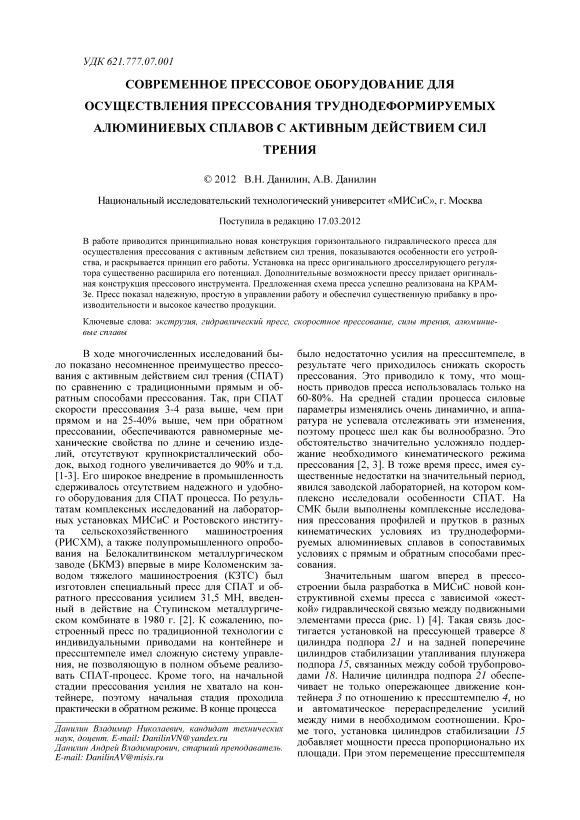 УДК 621.777.07.001

СОВРЕМЕННОЕ ПРЕССОВОЕ ОБОРУДОВАНИЕ ДЛЯ ОСУЩЕСТВЛЕНИЯ ПРЕССОВАНИЯ ТРУДНОДЕФОРМИРУЕМЫХ АЛЮМИНИЕВЫХ СПЛАВОВ С АКТИВНЫМ ДЕЙСТВИЕМ СИЛ ТРЕНИЯ

© 2012 В.Н. Данилин, А.В. Данилин

Национальный исследовательский технологический университет «МИСиС», г. Москва

Поступила в редакцию 17.03.2012

В работе приводится принципиально новая конструкция горизонтального гидравлического пресса для осуществления прессования с активным действием сил трения, показываются особенности его устройства, и раскрывается принцип его работы. Установка на пресс оригинального дросселирующего регулятора существенно расширила его потенциал. Дополнительные возможности прессу придает оригинальная конструкция прессового инструмента. Предложенная схема пресса успешно реализована на КРАМЗе. Пресс показал надежную, простую в управлении работу и обеспечил существенную прибавку в производительности и высокое качество продукции.

Ключевые слова: экструзия, гидравлический пресс, скоростное прессование, силы трения, алюминиевые сплавы

В ходе многочисленных исследований было показано несомненное преимущество прессования с активным действием сил трения (СПАТ) по сравнению с традиционными прямым и обратным способами прессования. Так, при СПАТ скорости прессования 3-4 раза выше, чем при прямом и на 25-40% выше, чем при обратном прессовании, обеспечиваются равномерные механические свойства по длине и сечению изделий, отсутствуют крупнокристаллический ободок, выход годного увеличивается до 90% и т.д. [1-3]. Его широкое внедрение в промышленность сдерживалось отсутствием надежного и удобного оборудования для СПАТ процесса. По результатам комплексных исследований на лабораторных установках МИСиС и Ростовского института сельскохозяйственного машиностроения (РИСХМ), а также полупромышленного опробования на Белокалитвинском металлургическом заводе (БКМЗ) впервые в мире Коломенским заводом тяжелого машиностроения (КЗТС) был изготовлен специальный пресс для СПАТ и обратного прессования усилием 31,5 МН, введенный в действие на Ступинском металлургическом комбинате в 1980 г. [2]. К сожалению, построенный пресс по традиционной технологии с индивидуальными приводами на контейнере и прессштемпеле имел сложную систему управления, не позволяющую в полном объеме реализовать СПАТ-процесс. Кроме того, на начальной стадии прессования усилия не хватало на контейнере, поэтому начальная стадия проходила практически в обратном режиме. В конце процесса

Данилин Владимир Николаевич, кандидат технических наук, доцент. E-mail: DanilinVN@yandex.ru
Данилин Андрей Владимирович, старший преподаватель. E-mail: DanilinAV@misis.ru

было недостаточно усилия на прессштемпеле, в результате чего приходилось снижать скорость прессования. Это приводило к тому, что мощность приводов пресса использовалась только на 60-80%. На средней стадии процесса силовые параметры изменялись очень динамично, и аппаратура не успевала отслеживать эти изменения, поэтому процесс шел как бы волнообразно. Это обстоятельство значительно усложняло поддержание необходимого кинематического режима прессования [2, 3]. В тоже время пресс, имея существенные недостатки на значительный период, явился заводской лабораторией, на котором комплексно исследовали особенности СПАТ. На СМК были выполнены комплексные исследования прессования профилей и прутков в разных кинематических условиях из труднодеформируемых алюминиевых сплавов в сопоставимых условиях с прямым и обратным способами прессования.

Значительным шагом вперед в прессостроении была разработка в МИСиС новой конструктивной схемы пресса с зависимой «жесткой» гидравлической связью между подвижными элементами пресса (рис. 1) [4]. Такая связь достигается установкой на прессующей траверсе 8 цилиндра подпора 21 и на задней поперечине цилиндров стабилизации утапливания плунжера подпора 15, связанных между собой трубопроводами 18. Наличие цилиндра подпора 21 обеспечивает не только опережающее движение контейнера 3 по отношению к прессштемпелю 4, но и автоматическое перераспределение усилий между ними в необходимом соотношении. Кроме того, установка цилиндров стабилизации 15 добавляет мощности пресса пропорционально их площади. При этом перемещение прессштемпеля